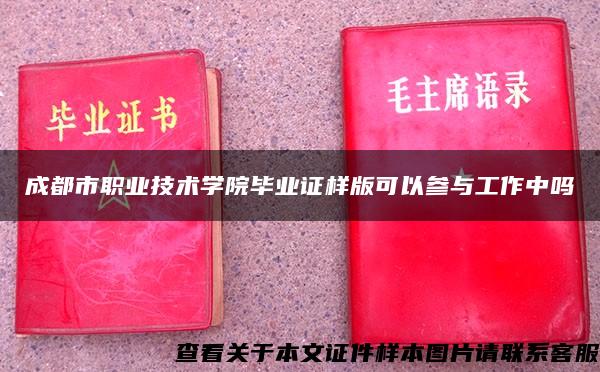 毕业证书

毛主席语录

成都市职业技术学院毕业证样版可以参与工作中吗

查看关于本文证件样本图片请联系客服